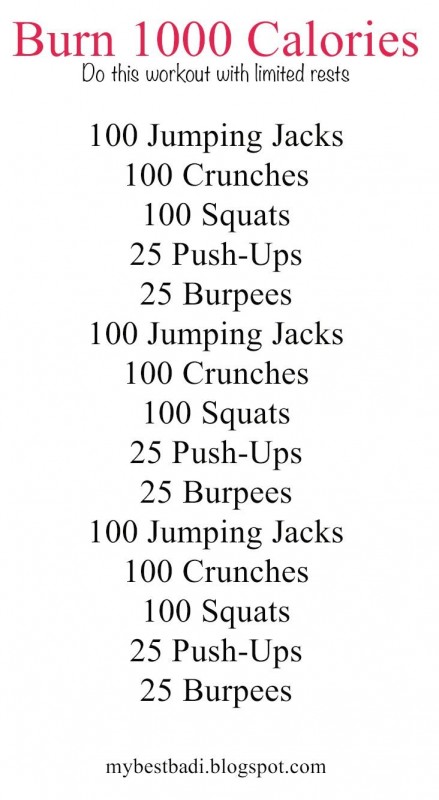 Burn 1000 Calories
Do this workout with limited rests

100 Jumping Jacks
100 Crunches
100 Squats
25 Push-Ups
25 Burpees
100 Jumping Jacks
100 Crunches
100 Squats
25 Push-Ups
25 Burpees
100 Jumping Jacks
100 Crunches
100 Squats
25 Push-Ups
25 Burpees

mybestbadi.blogspot.com